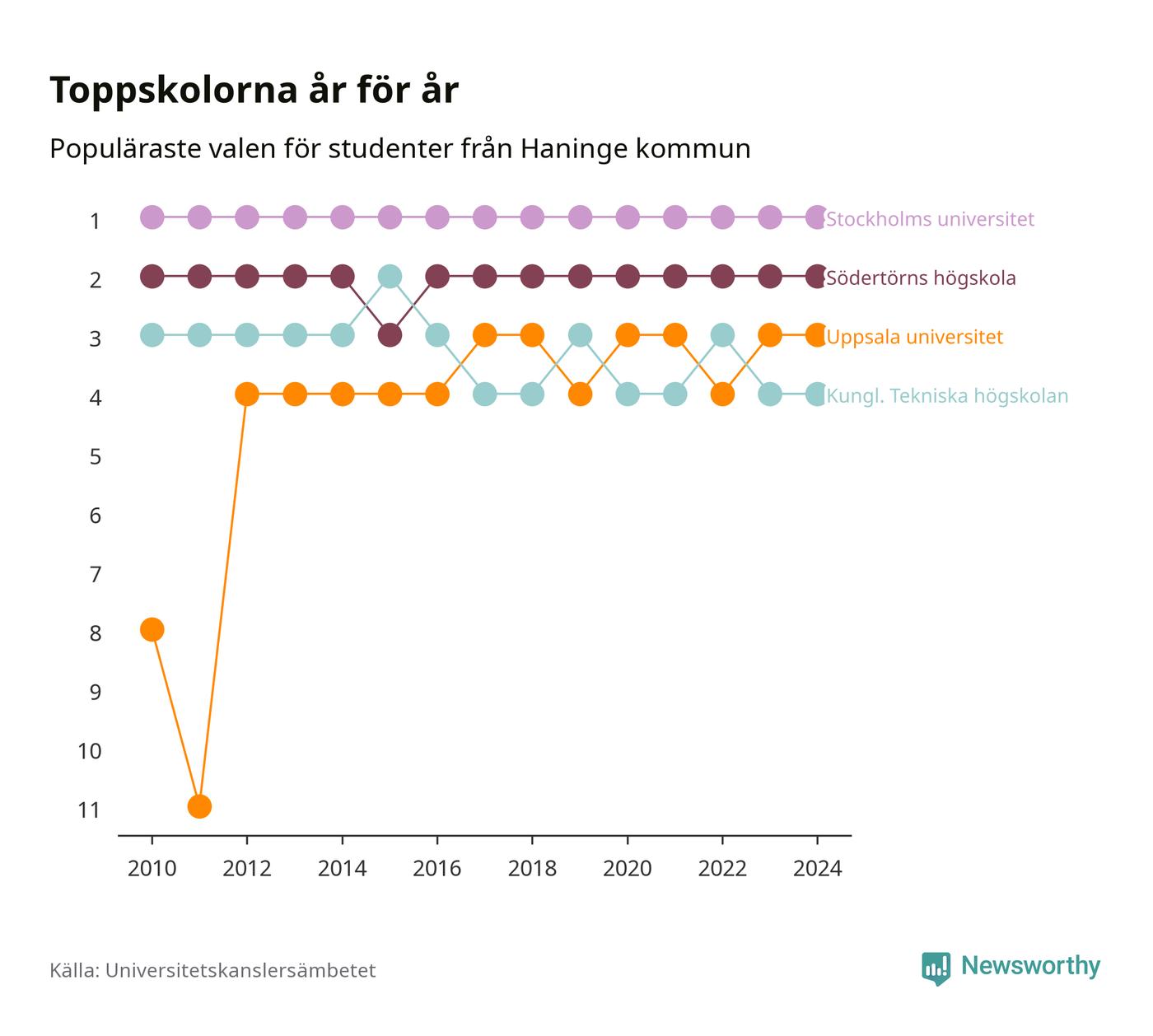 Toppskolorna år för år

Populäraste valen för studenter från Haninge kommun

1
2
3
4
5
6
7
8
9
10
11

Stockholms universitet
Södertörns högskola
Uppsala universitet
Kungl. Tekniska högskolan

2010
2012
2014
2016
2018
2020
2022
2024

Källa: Universitetskanslersämbetet

Newsworthy